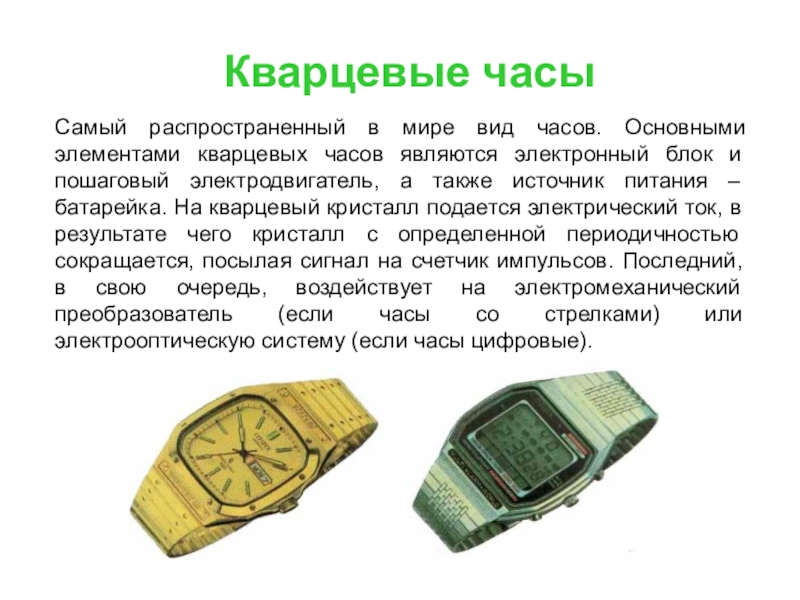 Кварцевые часы

Самый распространенный в мире вид часов. Основными элементами кварцевых часов являются электронный блок и пошаговый электродвигатель, а также источник питания – батарейка. На кварцевый кристалл подается электрический ток, в результате чего кристалл с определенной периодичностью сокращается, посылая сигнал на счетчик импульсов. Последний, в свою очередь, воздействует на электромеханический преобразователь (если часы со стрелками) или электрооптическую систему (если часы цифровые).